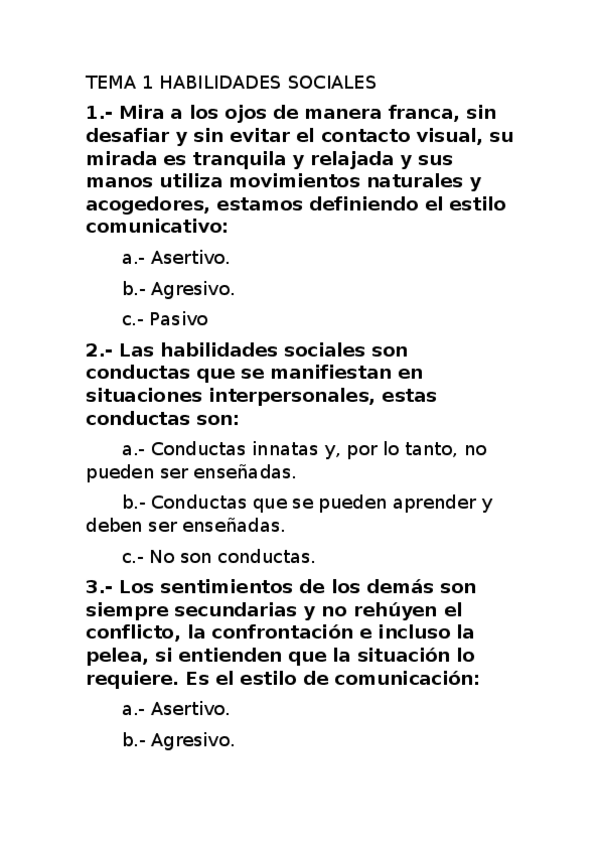 TEMA 1 HABILIDADES SOCIALES

1.- Mira a los ojos de manera franca, sin desafiar y sin evitar el contacto visual, su mirada es tranquila y relajada y sus manos utiliza movimientos naturales y acogedores, estamos definiendo el estilo comunicativo:

a.- Asertivo.

b.- Agresivo.

c.- Pasivo

2.- Las habilidades sociales son conductas que se manifiestan en situaciones interpersonales, estas conductas son:

a.- Conductas innatas y, por lo tanto, no pueden ser enseñadas.

b.- Conductas que se pueden aprender y deben ser enseñadas.

c.- No son conductas.

3.- Los sentimientos de los demás son siempre secundarias y no rehúyen el conflicto, la confrontación e incluso la pelea, si entienden que la situación lo requiere. Es el estilo de comunicación:

a.- Asertivo.

b.- Agresivo.